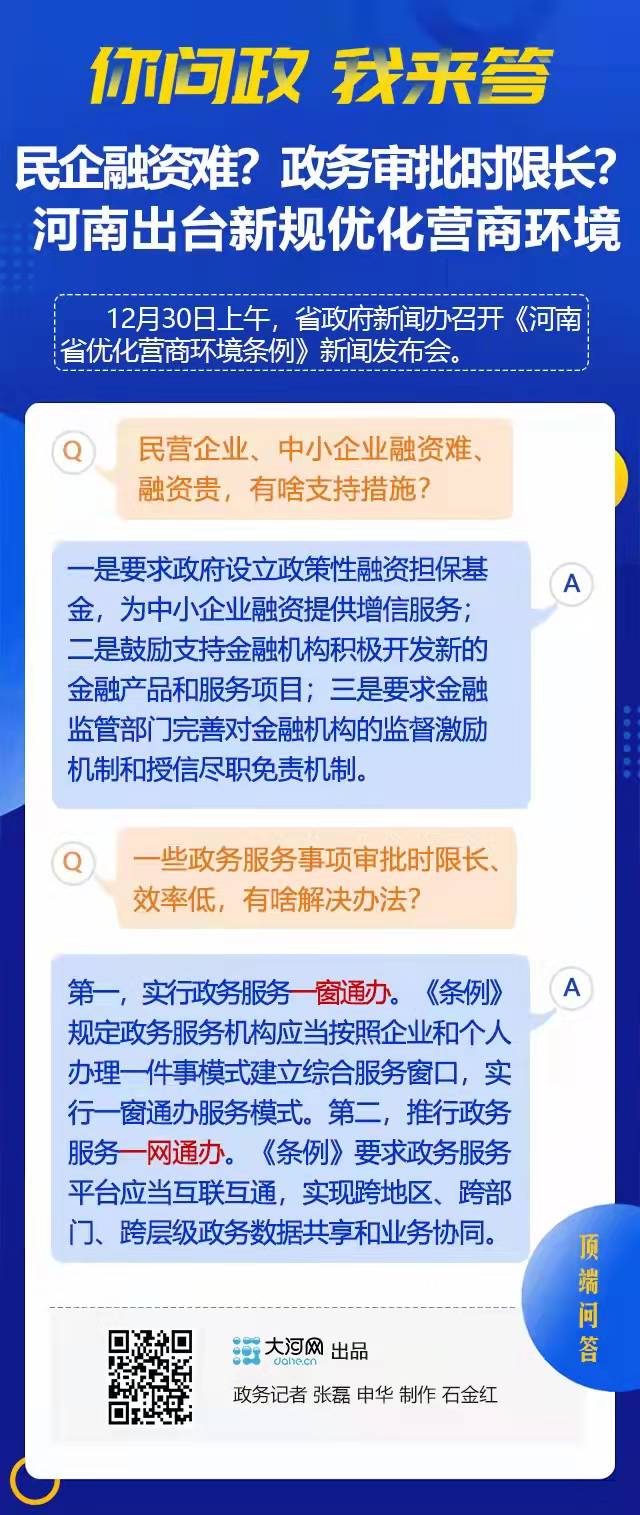 你问政 我来答

民企融资难？政务审批时限长？
河南出台新规优化营商环境

12月30日上午，省政府新闻办召开《河南省优化营商环境条例》新闻发布会。

Q

民营企业、中小企业融资难、融资贵，有啥支持措施？

A

一是要求政府设立政策性融资担保基金，为中小企业融资提供增信服务；二是鼓励支持金融机构积极开发新的金融产品和服务项目；三是要求金融监管部门完善对金融机构的监督激励机制和授信尽职免责机制。

Q

一些政务服务事项审批时限长、效率低，有啥解决办法？

A

第一，实行政务服务一窗通办。《条例》规定政务服务机构应当按照企业和个人办理一件事模式建立综合服务窗口，实行一窗通办服务模式。第二，推行政务服务一网通办。《条例》要求政务服务平台应当互联互通，实现跨地区、跨部门、跨层级政务数据共享和业务协同。

顶端问答

大河网 dahe.cn 出品

政务记者 张磊 申华 制作 石金红